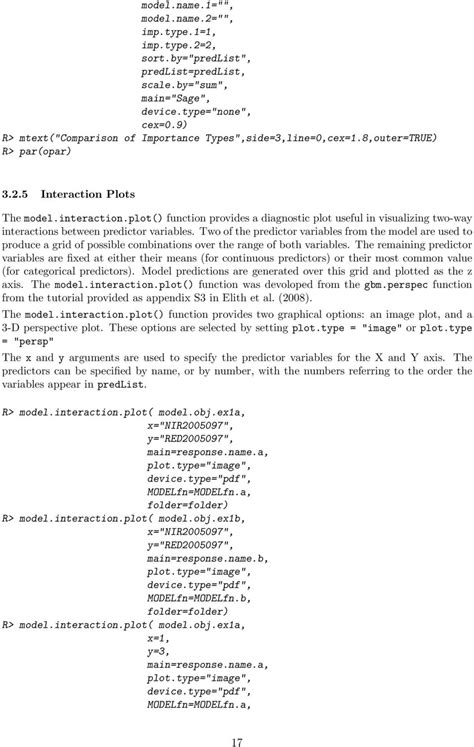 model.name.1="",
model.name.2="",
imp.type.1=1,
imp.type.2=2,
sort.by="predList",
predList=predList,
scale.by="sum",
main="Sage",
device.type="none",
cex=0.9)
R> mtext("Comparison of Importance Types",side=3,line=0,cex=1.8,outer=TRUE)
R> par(opar)

3.2.5 Interaction Plots

The model.interaction.plot() function provides a diagnostic plot useful in visualizing two-way interactions between predictor variables. Two of the predictor variables from the model are used to produce a grid of possible combinations over the range of both variables. The remaining predictor variables are fixed at either their means (for continuous predictors) or their most common value (for categorical predictors). Model predictions are generated over this grid and plotted as the z axis. The model.interaction.plot() function was devoloped from the gbm.perspec function from the tutorial provided as appendix S3 in Elith et al. (2008).

The model.interaction.plot() function provides two graphical options: an image plot, and a 3-D perspective plot. These options are selected by setting plot.type = "image" or plot.type = "persp"

The x and y arguments are used to specify the predictor variables for the X and Y axis. The predictors can be specified by name, or by number, with the numbers referring to the order the variables appear in predList.

R> model.interaction.plot( model.obj.ex1a,
x="NIR2005097",
y="RED2005097",
main=response.name.a,
plot.type="image",
device.type="pdf",
MODELfn=MODELfn.a,
folder=folder)
R> model.interaction.plot( model.obj.ex1b,
x="NIR2005097",
y="RED2005097",
main=response.name.b,
plot.type="image",
device.type="pdf",
MODELfn=MODELfn.b,
folder=folder)
R> model.interaction.plot( model.obj.ex1a,
x=1,
y=3,
main=response.name.a,
plot.type="image",
device.type="pdf",
MODELfn=MODELfn.a,

17